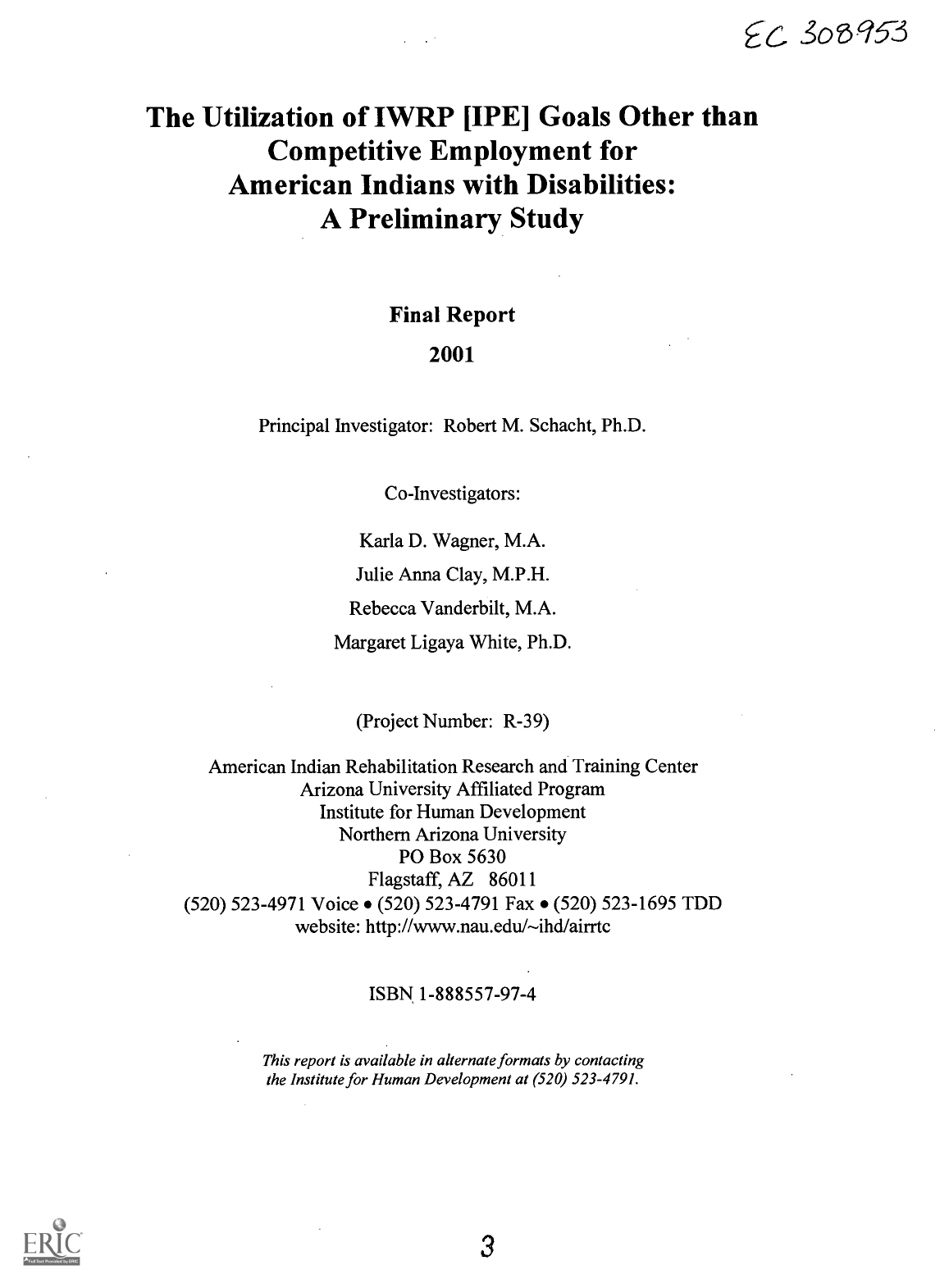 EC 308953

The Utilization of IWRP [IPE] Goals Other than Competitive Employment for American Indians with Disabilities: A Preliminary Study

Final Report

2001

Principal Investigator: Robert M. Schacht, Ph.D.

Co-Investigators:

Karla D. Wagner, M.A.

Julie Anna Clay, M.P.H.

Rebecca Vanderbilt, M.A.

Margaret Ligaya White, Ph.D.

(Project Number: R-39)

American Indian Rehabilitation Research and Training Center
Arizona University Affiliated Program
Institute for Human Development
Northern Arizona University
PO Box 5630
Flagstaff, AZ 86011
(520) 523-4971 Voice • (520) 523-4791 Fax • (520) 523-1695 TDD
website: http://www.nau.edu/~ihd/airrtc

ISBN 1-888557-97-4

This report is available in alternate formats by contacting the Institute for Human Development at (520) 523-4791.

ERIC
Full Text Provided by ERIC

3